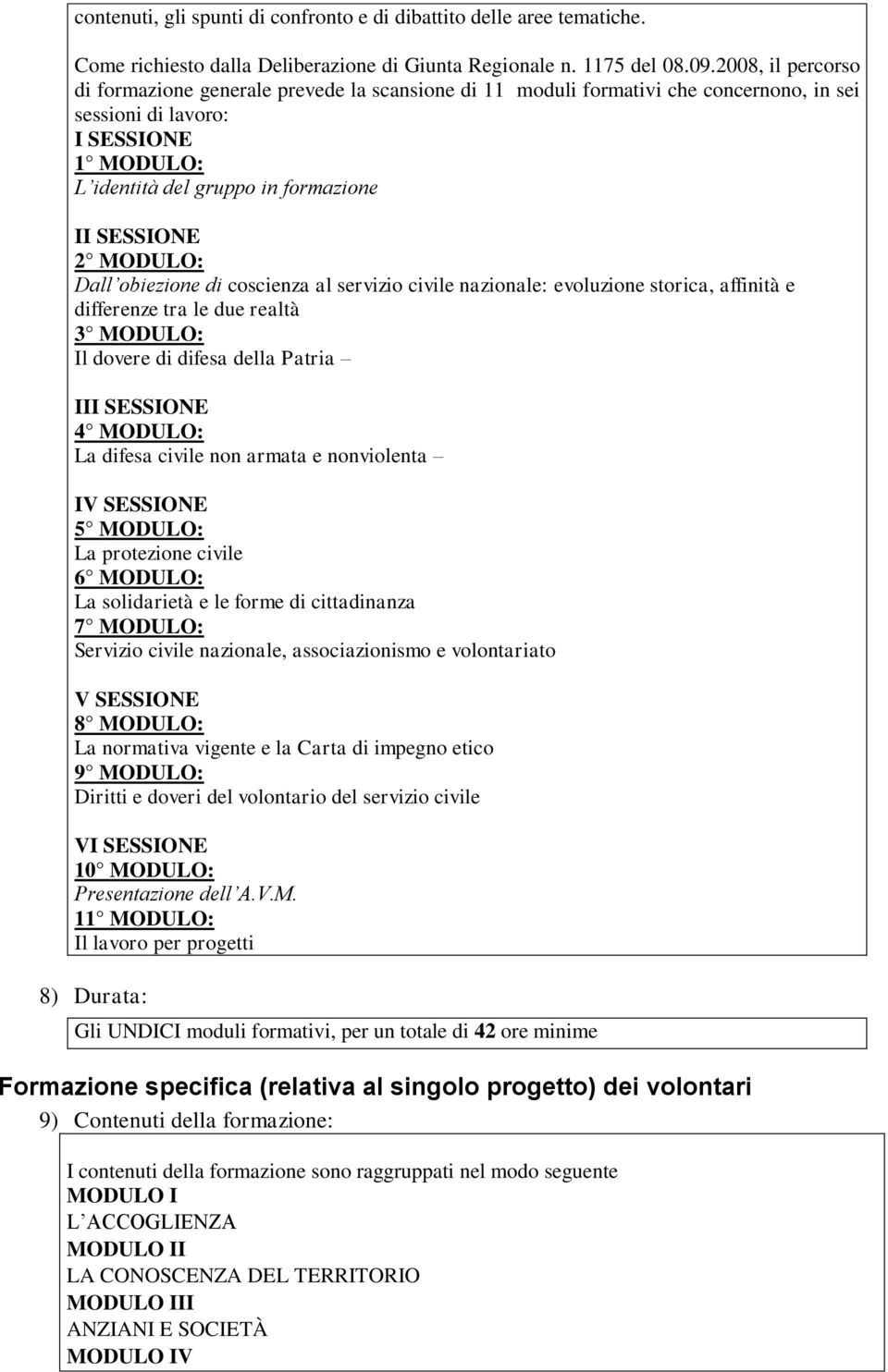 contenuti, gli spunti di confronto e di dibattito delle aree tematiche.

Come richiesto dalla Deliberazione di Giunta Regionale n. 1175 del 08.09.2008, il percorso di formazione generale prevede la scansione di 11 moduli formativi che concernono, in sei sessioni di lavoro:
I SESSIONE
1° MODULO:
L'identità del gruppo in formazione

II SESSIONE
2° MODULO:
Dall'obiezione di coscienza al servizio civile nazionale: evoluzione storica, affinità e differenze tra le due realtà
3° MODULO:
Il dovere di difesa della Patria –

III SESSIONE
4° MODULO:
La difesa civile non armata e nonviolenta –

IV SESSIONE
5° MODULO:
La protezione civile
6° MODULO:
La solidarietà e le forme di cittadinanza
7° MODULO:
Servizio civile nazionale, associazionismo e volontariato

V SESSIONE
8° MODULO:
La normativa vigente e la Carta di impegno etico
9° MODULO:
Diritti e doveri del volontario del servizio civile

VI SESSIONE
10° MODULO:
Presentazione dell'A.V.M.
11° MODULO:
Il lavoro per progetti

8) Durata:

Gli UNDICI moduli formativi, per un totale di 42 ore minime

Formazione specifica (relativa al singolo progetto) dei volontari
9) Contenuti della formazione:

I contenuti della formazione sono raggruppati nel modo seguente
MODULO I
L'ACCOGLIENZA
MODULO II
LA CONOSCENZA DEL TERRITORIO
MODULO III
ANZIANI E SOCIETÀ
MODULO IV